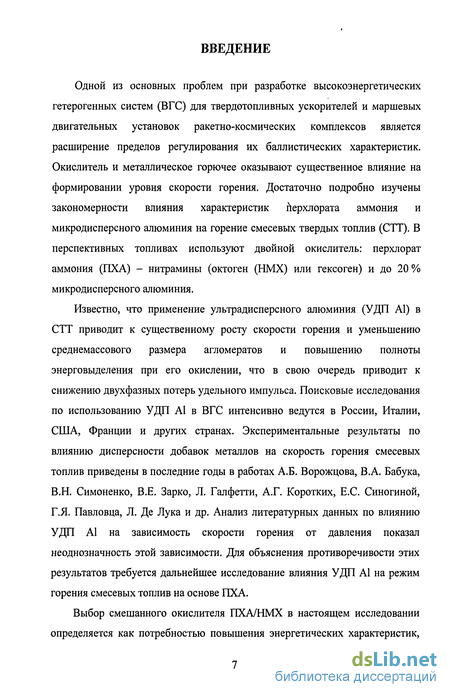 ВВЕДЕНИЕ

Одной из основных проблем при разработке высокоэнергетических гетерогенных систем (ВГС) для твердотопливных ускорителей и маршевых двигательных установок ракетно-космических комплексов является расширение пределов регулирования их баллистических характеристик. Окислитель и металлическое горючее оказывают существенное влияние на формировании уровня скорости горения. Достаточно подробно изучены закономерности влияния характеристик перхлората аммония и микродисперсного алюминия на горение смесевых твердых топлив (СТТ). В перспективных топливах используют двойной окислитель: перхлорат аммония (ПХА) – нитрамины (октоген (НМХ) или гексоген) и до 20 % микродисперсного алюминия.

Известно, что применение ультрадисперсного алюминия (УДП Al) в СТТ приводит к существенному росту скорости горения и уменьшению среднемассового размера агломератов и повышению полноты энерговыделения при его окислении, что в свою очередь приводит к снижению двухфазных потерь удельного импульса. Поисковые исследования по использованию УДП Al в ВГС интенсивно ведутся в России, Италии, США, Франции и других странах. Экспериментальные результаты по влиянию дисперсности добавок металлов на скорость горения смесевых топлив приведены в последние годы в работах А.Б. Ворожцова, В.А. Бабука, В.Н. Симоненко, В.Е. Зарко, Л. Галфетти, А.Г. Коротких, Е.С. Синогиной, Г.Я. Павловца, Л. Де Лука и др. Анализ литературных данных по влиянию УДП Al на зависимость скорости горения от давления показал неоднозначность этой зависимости. Для объяснения противоречивости этих результатов требуется дальнейшее исследование влияния УДП Al на режим горения смесевых топлив на основе ПХА.

Выбор смешанного окислителя ПХА/НМХ в настоящем исследовании определяется как потребностью повышения энергетических характеристик,

7

dsLib.net
библиотека диссертаций